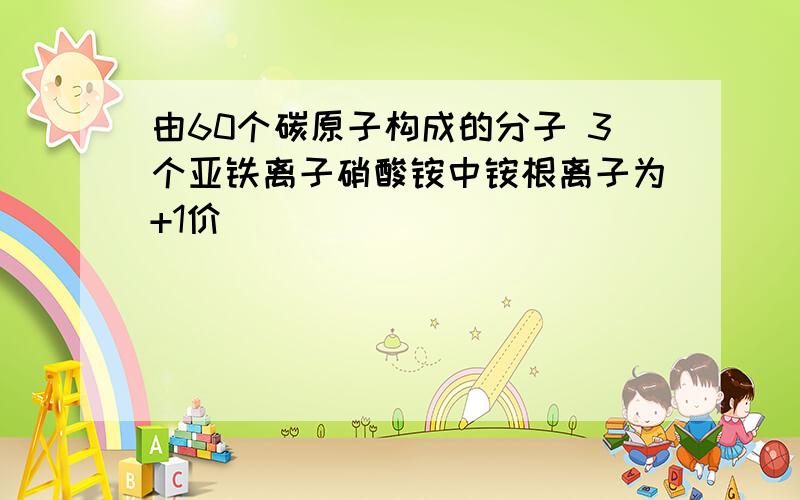 由60个碳原子构成的分子 3个亚铁离子硝酸铵中铵根离子为+1价

A
B C